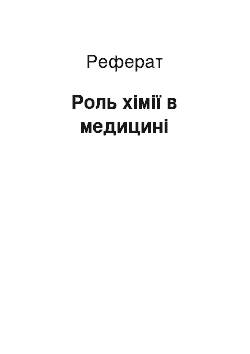 Реферат

Роль хімії в медицині